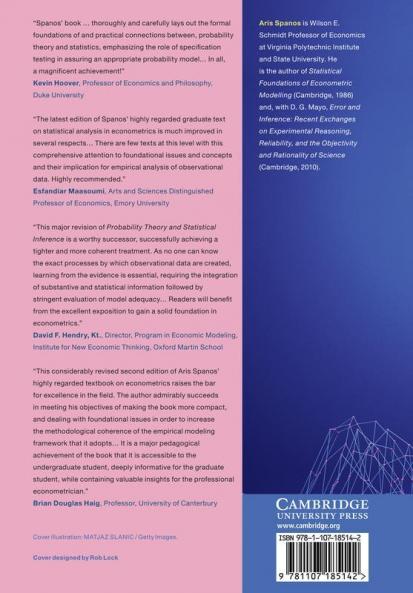 "Spanos' book ... thoroughly and carefully lays out the formal foundations of and practical connections between, probability theory and statistics, emphasizing the role of specification testing in assuring an appropriate probability model... In all, a magnificent achievement!"
Kevin Hoover, Professor of Economics and Philosophy, Duke University

"The latest edition of Spanos' highly regarded graduate text on statistical analysis in econometrics is much improved in several respects... There are few texts at this level with this comprehensive attention to foundational issues and concepts and their implication for empirical analysis of observational data. Highly recommended."
Esfandiar Maasoumi, Arts and Sciences Distinguished Professor of Economics, Emory University

"This major revision of Probability Theory and Statistical Inference is a worthy successor, successfully achieving a tighter and more coherent treatment. As no one can know the exact processes by which observational data are created, learning from the evidence is essential, requiring the integration of substantive and statistical information followed by stringent evaluation of model adequacy... Readers will benefit from the excellent exposition to gain a solid foundation in econometrics."
David F. Hendry, Kt., Director, Program in Economic Modeling, Institute for New Economic Thinking, Oxford Martin School

"This considerably revised second edition of Aris Spanos' highly regarded textbook on econometrics raises the bar for excellence in the field. The author admirably succeeds in meeting his objectives of making the book more compact, and dealing with foundational issues in order to increase the methodological coherence of the empirical modeling framework that it adopts... It is a major pedagogical achievement of the book that it is accessible to the undergraduate student, deeply informative for the graduate student, while containing valuable insights for the professional econometrician."
Brian Douglas Haig, Professor, University of Canterbury

Cover illustration: MATJAZ SLANIC / Getty Images.

Cover designed by Rob Lock

Aris Spanos is Wilson E. Schmidt Professor of Economics at Virginia Polytechnic Institute and State University. He is the author of Statistical Foundations of Econometric Modelling (Cambridge, 1986) and, with D. G. Mayo, Error and Inference: Recent Exchanges on Experimental Reasoning, Reliability, and the Objectivity and Rationality of Science (Cambridge, 2010).

CAMBRIDGE
UNIVERSITY PRESS
www.cambridge.org

ISBN 978-1-107-18514-2

9 781107 185142 >